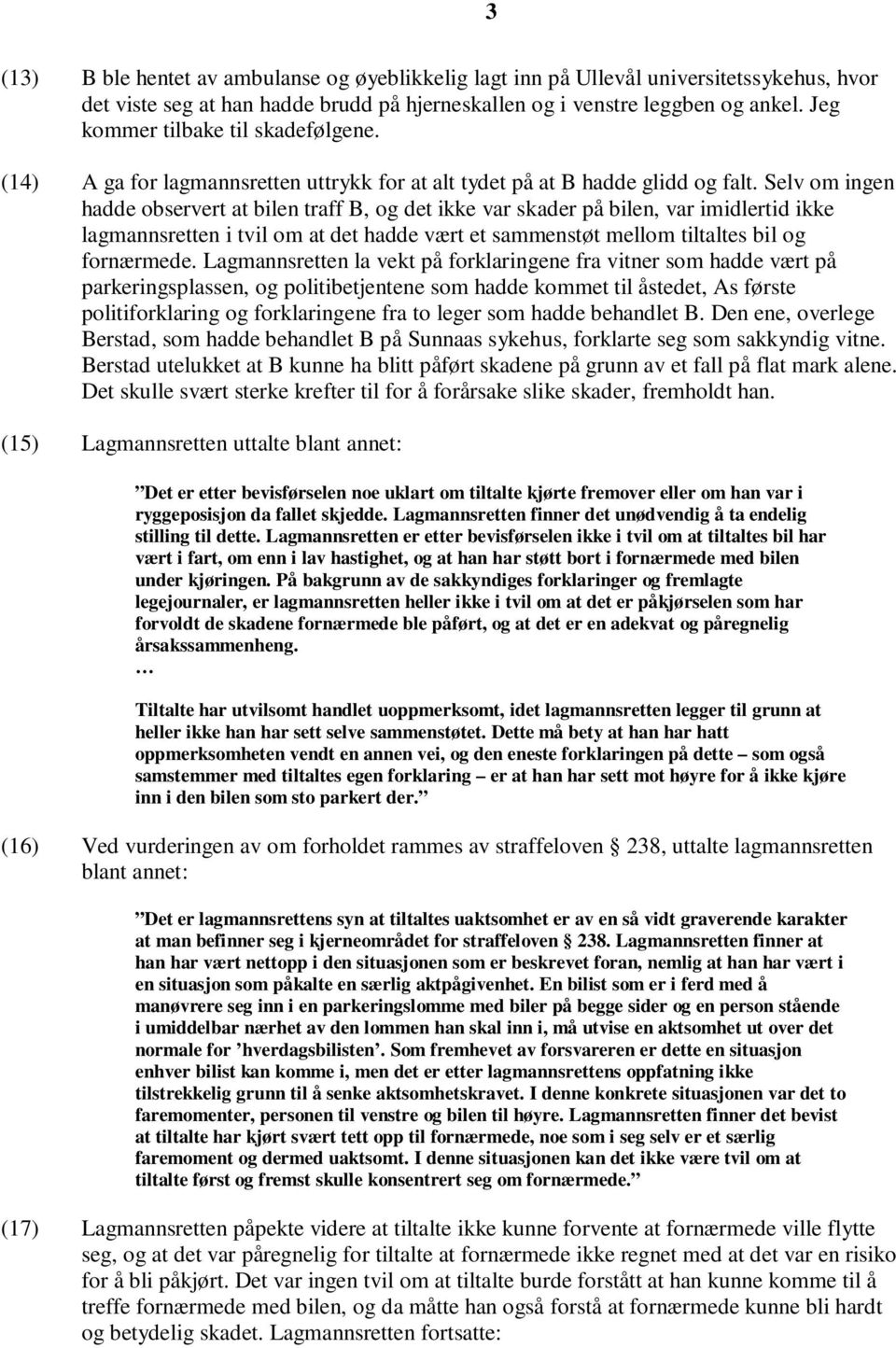 3

(13) B ble hentet av ambulanse og øyeblikkelig lagt inn på Ullevål universitetssykehus, hvor det viste seg at han hadde brudd på hjerneskallen og i venstre leggben og ankel. Jeg kommer tilbake til skadefølgene.

(14) A ga for lagmannsretten uttrykk for at alt tydet på at B hadde glidd og falt. Selv om ingen hadde observert at bilen traff B, og det ikke var skader på bilen, var imidlertid ikke lagmannsretten i tvil om at det hadde vært et sammenstøt mellom tiltaltes bil og fornærmede. Lagmannsretten la vekt på forklaringene fra vitner som hadde vært på parkeringsplassen, og politibetjentene som hadde kommet til åstedet, As første politiforklaring og forklaringene fra to leger som hadde behandlet B. Den ene, overlege Berstad, som hadde behandlet B på Sunnaas sykehus, forklarte seg som sakkyndig vitne. Berstad utelukket at B kunne ha blitt påført skadene på grunn av et fall på flat mark alene. Det skulle svært sterke krefter til for å forårsake slike skader, fremholdt han.

(15) Lagmannsretten uttalte blant annet:

”Det er etter bevisførselen noe uklart om tiltalte kjørte fremover eller om han var i ryggeposisjon da fallet skjedde. Lagmannsretten finner det unødvendig å ta endelig stilling til dette. Lagmannsretten er etter bevisførselen ikke i tvil om at tiltaltes bil har vært i fart, om enn i lav hastighet, og at han har støtt bort i fornærmede med bilen under kjøringen. På bakgrunn av de sakkyndiges forklaringer og fremlagte legejournaler, er lagmannsretten heller ikke i tvil om at det er påkjørselen som har forvoldt de skadene fornærmede ble påført, og at det er en adekvat og påregnelig årsakssammenheng.
…
Tiltalte har utvilsomt handlet uoppmerksomt, idet lagmannsretten legger til grunn at heller ikke han har sett selve sammenstøtet. Dette må bety at han har hatt oppmerksomheten vendt en annen vei, og den eneste forklaringen på dette – som også samstemmer med tiltaltes egen forklaring – er at han har sett mot høyre for å ikke kjøre inn i den bilen som sto parkert der.”

(16) Ved vurderingen av om forholdet rammes av straffeloven § 238, uttalte lagmannsretten blant annet:

”Det er lagmannsrettens syn at tiltaltes uaktsomhet er av en så vidt graverende karakter at man befinner seg i kjerneområdet for straffeloven § 238. Lagmannsretten finner at han har vært nettopp i den situasjonen som er beskrevet foran, nemlig at han har vært i en situasjon som påkalte en særlig aktpågivenhet. En bilist som er i ferd med å manøvrere seg inn i en parkeringslomme med biler på begge sider og en person stående i umiddelbar nærhet av den lommen han skal inn i, må utvise en aktsomhet ut over det normale for ’hverdagsbilisten’. Som fremhevet av forsvareren er dette en situasjon enhver bilist kan komme i, men det er etter lagmannsrettens oppfatning ikke tilstrekkelig grunn til å senke aktsomhetskravet. I denne konkrete situasjonen var det to faremomenter, personen til venstre og bilen til høyre. Lagmannsretten finner det bevist at tiltalte har kjørt svært tett opp til fornærmede, noe som i seg selv er et særlig faremoment og dermed uaktsomt. I denne situasjonen kan det ikke være tvil om at tiltalte først og fremst skulle konsentrert seg om fornærmede.”

(17) Lagmannsretten påpekte videre at tiltalte ikke kunne forvente at fornærmede ville flytte seg, og at det var påregnelig for tiltalte at fornærmede ikke regnet med at det var en risiko for å bli påkjørt. Det var ingen tvil om at tiltalte burde forstått at han kunne komme til å treffe fornærmede med bilen, og da måtte han også forstå at fornærmede kunne bli hardt og betydelig skadet. Lagmannsretten fortsatte: